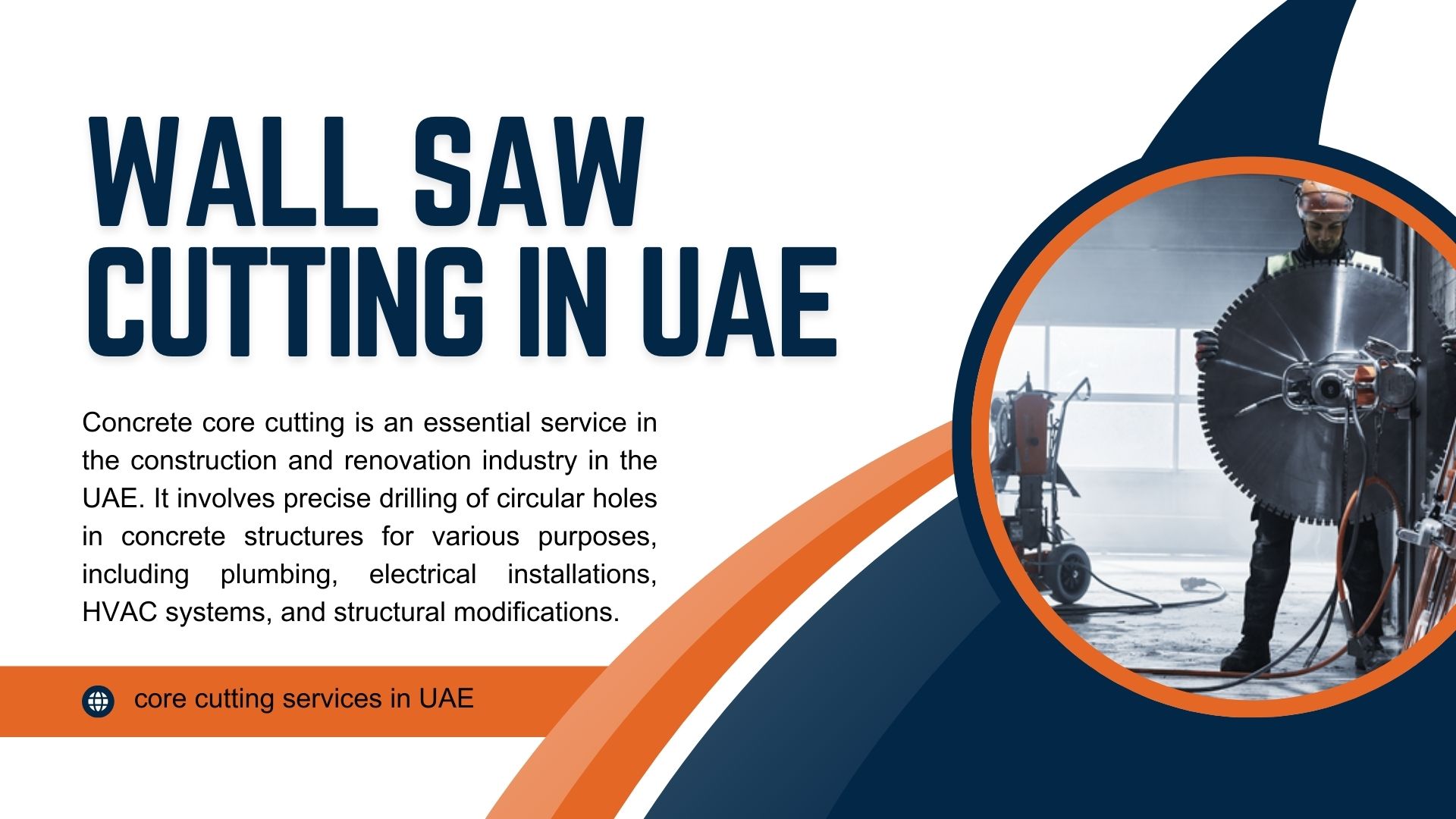 WALL SAW CUTTING IN UAE

Concrete core cutting is an essential service in the construction and renovation industry in the UAE. It involves precise drilling of circular holes in concrete structures for various purposes, including plumbing, electrical installations, HVAC systems, and structural modifications.

core cutting services in UAE